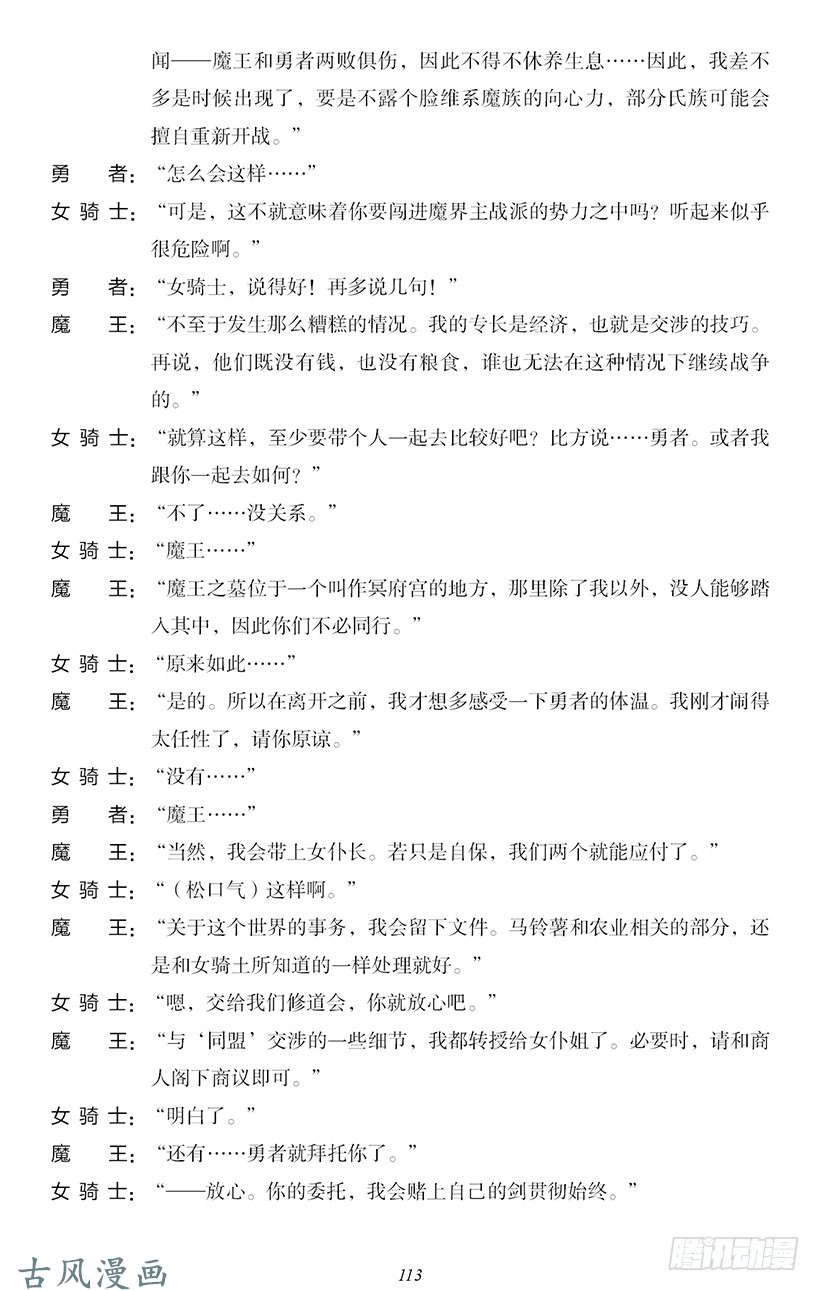 闻——魔王和勇者两败俱伤，因此不得不休养生息……因此，我差不多是时候出现了，要是不露个脸维系魔族的向心力，部分氏族可能会擅自重新开战。”

勇　者：“怎么会这样……”

女骑士：“可是，这不就意味着你要闯进魔界主战派的势力之中吗？听起来似乎很危险啊。”

勇　者：“女骑士，说得好！再多说几句！”

魔　王：“不至于发生那么糟糕的情况。我的专长是经济，也就是交涉的技巧。再说，他们既没有钱，也没有粮食，谁也无法在这种情况下继续战争的。”

女骑士：“就算这样，至少要带个人一起去比较好吧？比方说……勇者。或者我跟你一起去如何？”

魔　王：“不了……没关系。”

女骑士：“魔王……”

魔　王：“魔王之墓位于一个叫作冥府宫的地方，那里除了我以外，没人能够踏入其中，因此你们不必同行。”

女骑士：“原来如此……”

魔　王：“是的。所以在离开之前，我才想多感受一下勇者的体温。我刚才闹得太任性了，请你原谅。”

女骑士：“没有……”

勇　者：“魔王……”

魔　王：“当然，我会带上女仆长。若只是自保，我们两个就能应付了。”

女骑士：“（松口气）这样啊。”

魔　王：“关于这个世界的事务，我会留下文件。马铃薯和农业相关的部分，还是和女骑士所知道的一样处理就好。”

女骑士：“嗯，交给我们修道会，你就放心吧。”

魔　王：“与‘同盟’交涉的一些细节，我都转授给女仆姐了。必要时，请和商人阁下商议即可。”

女骑士：“明白了。”

魔　王：“还有……勇者就拜托你了。”

女骑士：“——放心。你的委托，我会赌上自己的剑贯彻始终。”

113

古风漫画

腾讯动漫